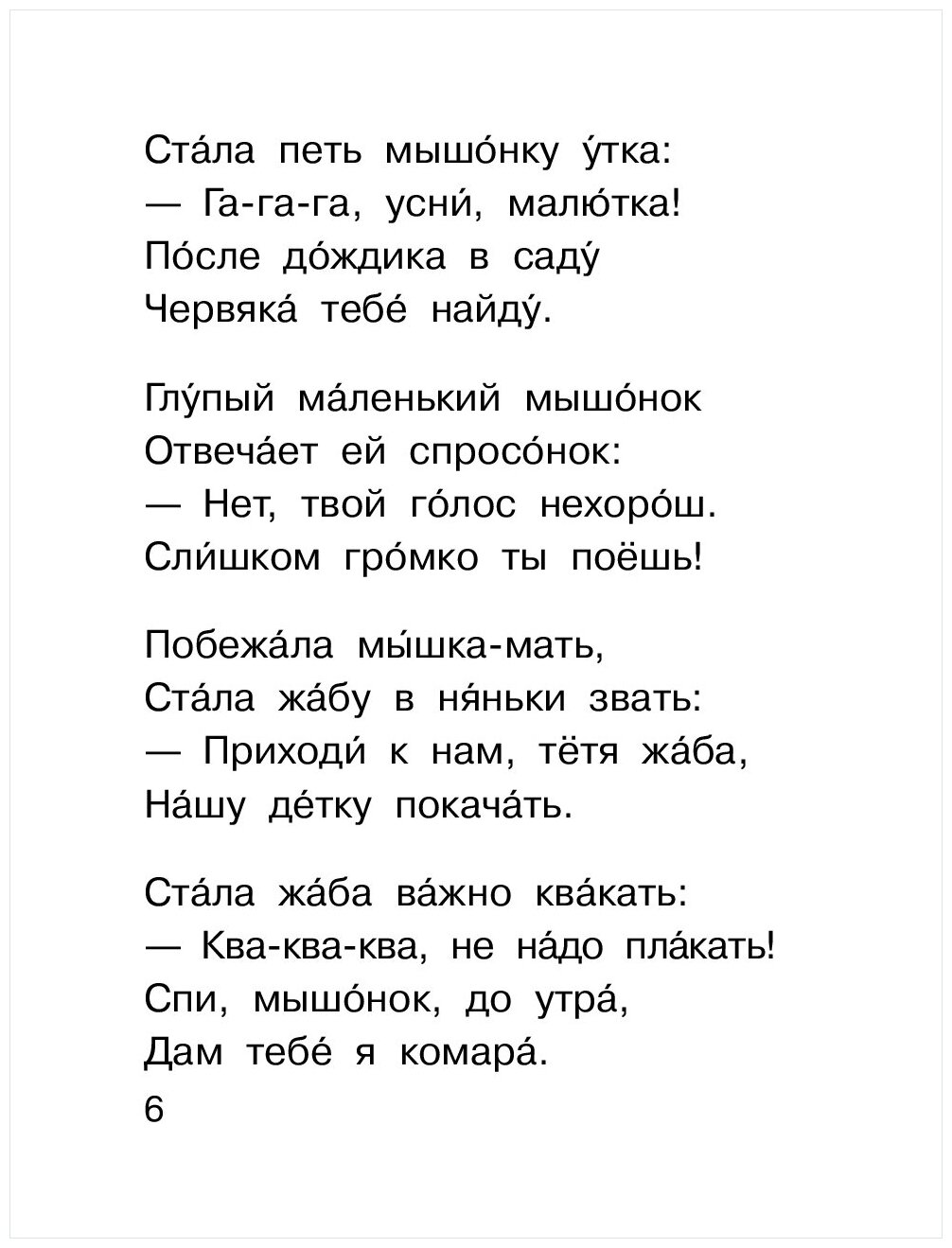 Ста́ла петь мышо́нку у́тка:
— Га-га-га, усни́, малю́тка!
По́сле до́ждика в саду́
Червяка́ тебе́ найду́.

Глу́пый ма́ленький мышо́нок
Отвеча́ет ей спросо́нок:
— Нет, твой го́лос нехоро́ш.
Сли́шком гро́мко ты поёшь!

Побежа́ла мы́шка-мать,
Ста́ла жа́бу в ня́ньки звать:
— Приходи́ к нам, тётя жа́ба,
На́шу де́тку покача́ть.

Ста́ла жа́ба ва́жно ква́кать:
— Ква-ква-ква, не на́до пла́кать!
Спи, мышо́нок, до утра́,
Дам тебе́ я комара́.

6